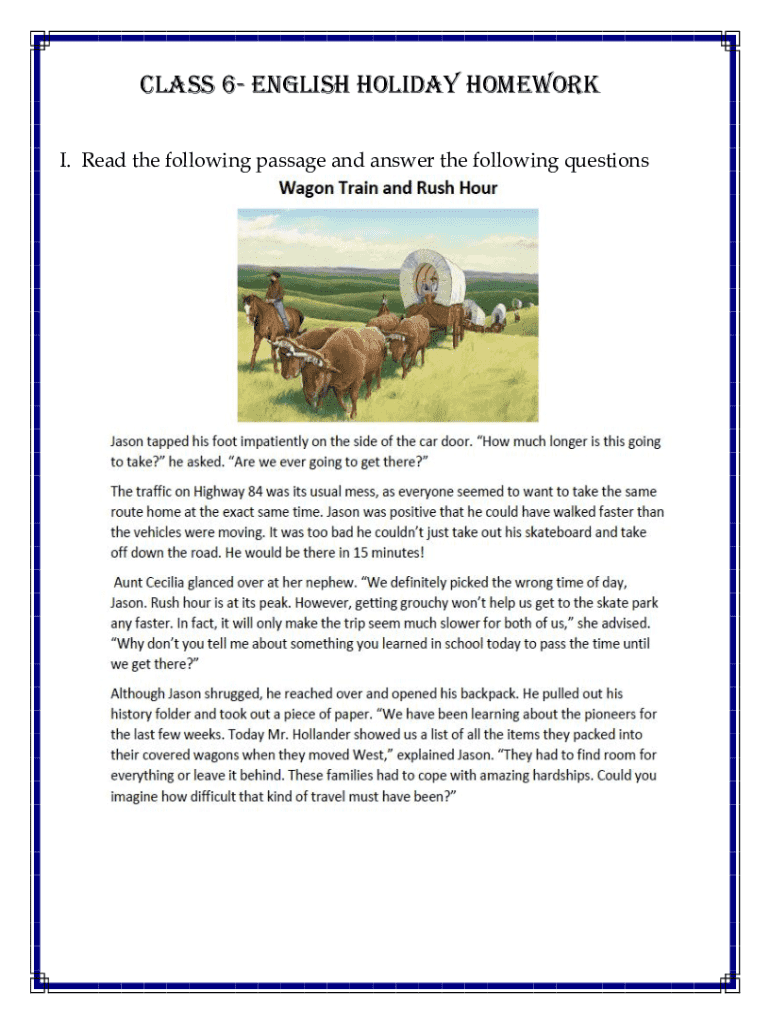 CLASS 6- ENGLISH HOLIDAY HOMEWORK

I. Read the following passage and answer the following questions

Wagon Train and Rush Hour

Jason tapped his foot impatiently on the side of the car door. "How much longer is this going to take?" he asked. "Are we ever going to get there?"

The traffic on Highway 84 was its usual mess, as everyone seemed to want to take the same route home at the exact same time. Jason was positive that he could have walked faster than the vehicles were moving. It was too bad he couldn't just take out his skateboard and take off down the road. He would be there in 15 minutes!

Aunt Cecilia glanced over at her nephew. "We definitely picked the wrong time of day, Jason. Rush hour is at its peak. However, getting grouchy won't help us get to the skate park any faster. In fact, it will only make the trip seem much slower for both of us," she advised. "Why don't you tell me about something you learned in school today to pass the time until we get there?"

Although Jason shrugged, he reached over and opened his backpack. He pulled out his history folder and took out a piece of paper. "We have been learning about the pioneers for the last few weeks. Today Mr. Hollander showed us a list of all the items they packed into their covered wagons when they moved West," explained Jason. "They had to find room for everything or leave it behind. These families had to cope with amazing hardships. Could you imagine how difficult that kind of travel must have been?"